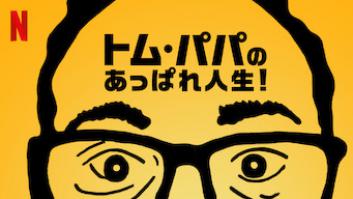 N

トム・パパの
あっぱれ人生!